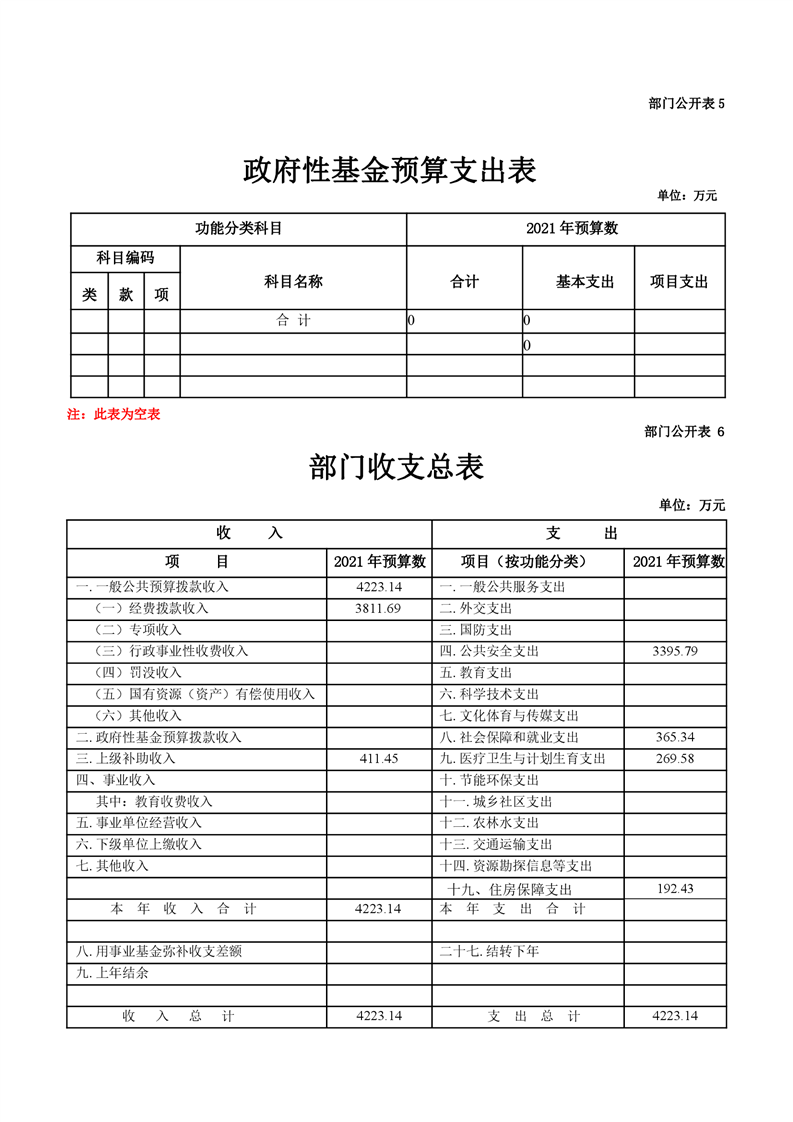 部门公开表 5

政府性基金预算支出表

单位：万元

| 功能分类科目 | | | | 2021 年预算数 | | |
|---|---|---|---|---|---|---|
| 科目编码 | | | 科目名称 | 合计 | 基本支出 | 项目支出 |
| 类 | 款 | 项 | | | | |
| | | | 合 计 | 0 | 0 | |
| | | | | | 0 | |
| | | | | | | |
| | | | | | | |

注：此表为空表

部门公开表 6

部门收支总表

单位：万元

| 收 入 | | 支 出 | |
|---|---|---|---|
| 项 目 | 2021 年预算数 | 项目（按功能分类） | 2021 年预算数 |
| 一.一般公共预算拨款收入 | 4223.14 | 一.一般公共服务支出 | |
| （一）经费拨款收入 | 3811.69 | 二.外交支出 | |
| （二）专项收入 | | 三.国防支出 | |
| （三）行政事业性收费收入 | | 四.公共安全支出 | 3395.79 |
| （四）罚没收入 | | 五.教育支出 | |
| （五）国有资源（资产）有偿使用收入 | | 六.科学技术支出 | |
| （六）其他收入 | | 七.文化体育与传媒支出 | |
| 二.政府性基金预算拨款收入 | | 八.社会保障和就业支出 | 365.34 |
| 三.上级补助收入 | 411.45 | 九.医疗卫生与计划生育支出 | 269.58 |
| 四、事业收入 | | 十.节能环保支出 | |
| 其中：教育收费收入 | | 十一.城乡社区支出 | |
| 五.事业单位经营收入 | | 十二.农林水支出 | |
| 六.下级单位上缴收入 | | 十三.交通运输支出 | |
| 七.其他收入 | | 十四.资源勘探信息等支出 | |
| | | 十九、住房保障支出 | 192.43 |
| 本 年 收 入 合 计 | 4223.14 | 本 年 支 出 合 计 | |
| | | | |
| 八.用事业基金弥补收支差额 | | 二十七.结转下年 | |
| 九.上年结余 | | | |
| | | | |
| 收 入 总 计 | 4223.14 | 支 出 总 计 | 4223.14 |